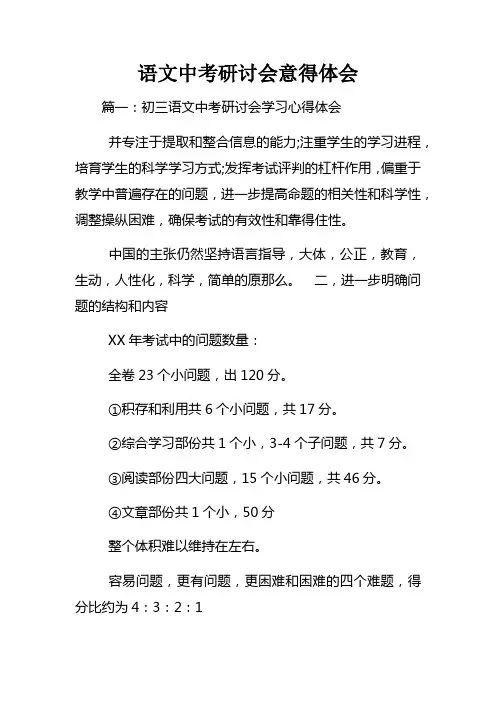 语文中考研讨会意得体会

篇一：初三语文中考研讨会学习心得体会

并专注于提取和整合信息的能力;注重学生的学习进程，培育学生的科学学习方式;发挥考试评判的杠杆作用，偏重于教学中普遍存在的问题，进一步提高命题的相关性和科学性，调整操纵困难，确保考试的有效性和靠得住性。

中国的主张仍然坚持语言指导，大体，公正，教育，生动，人性化，科学，简单的原那么。 二，进一步明确问题的结构和内容

XX 年考试中的问题数量：

全卷 23 个小问题，出 120 分。

①积存和利用共 6 个小问题，共 17 分。

②综合学习部份共 1 个小，3-4 个子问题，共 7 分。

③阅读部份四大问题，15 个小问题，共 46 分。

④文章部份共 1 个小，50 分

整个体积难以维持在左右。

容易问题，更有问题，更困难和困难的四个难题，得分比约为 4：3：2：1